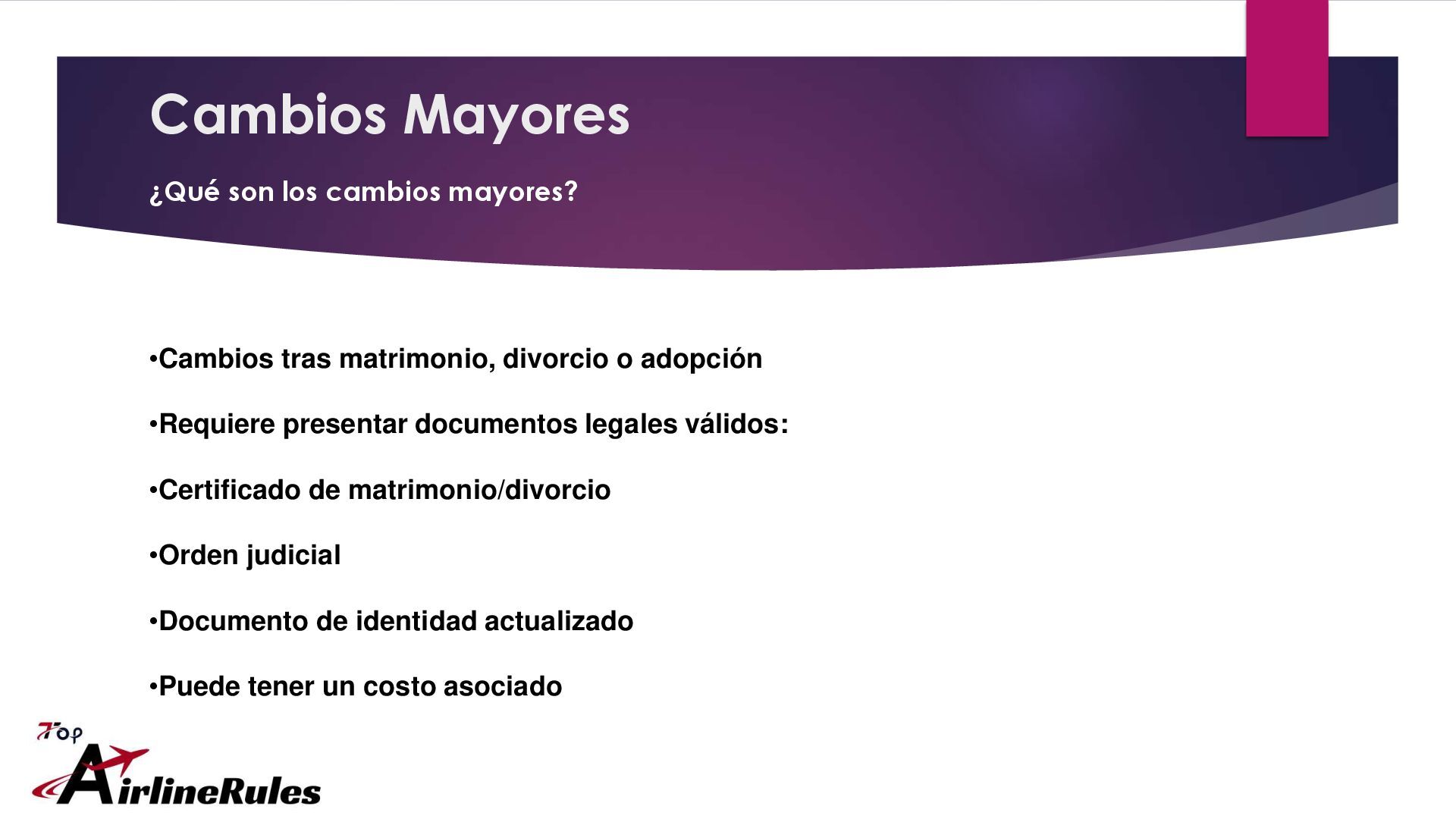 Cambios Mayores

¿Qué son los cambios mayores?

•Cambios tras matrimonio, divorcio o adopción

•Requiere presentar documentos legales válidos:

•Certificado de matrimonio/divorcio

•Orden judicial

•Documento de identidad actualizado

•Puede tener un costo asociado

Top AirlineRules